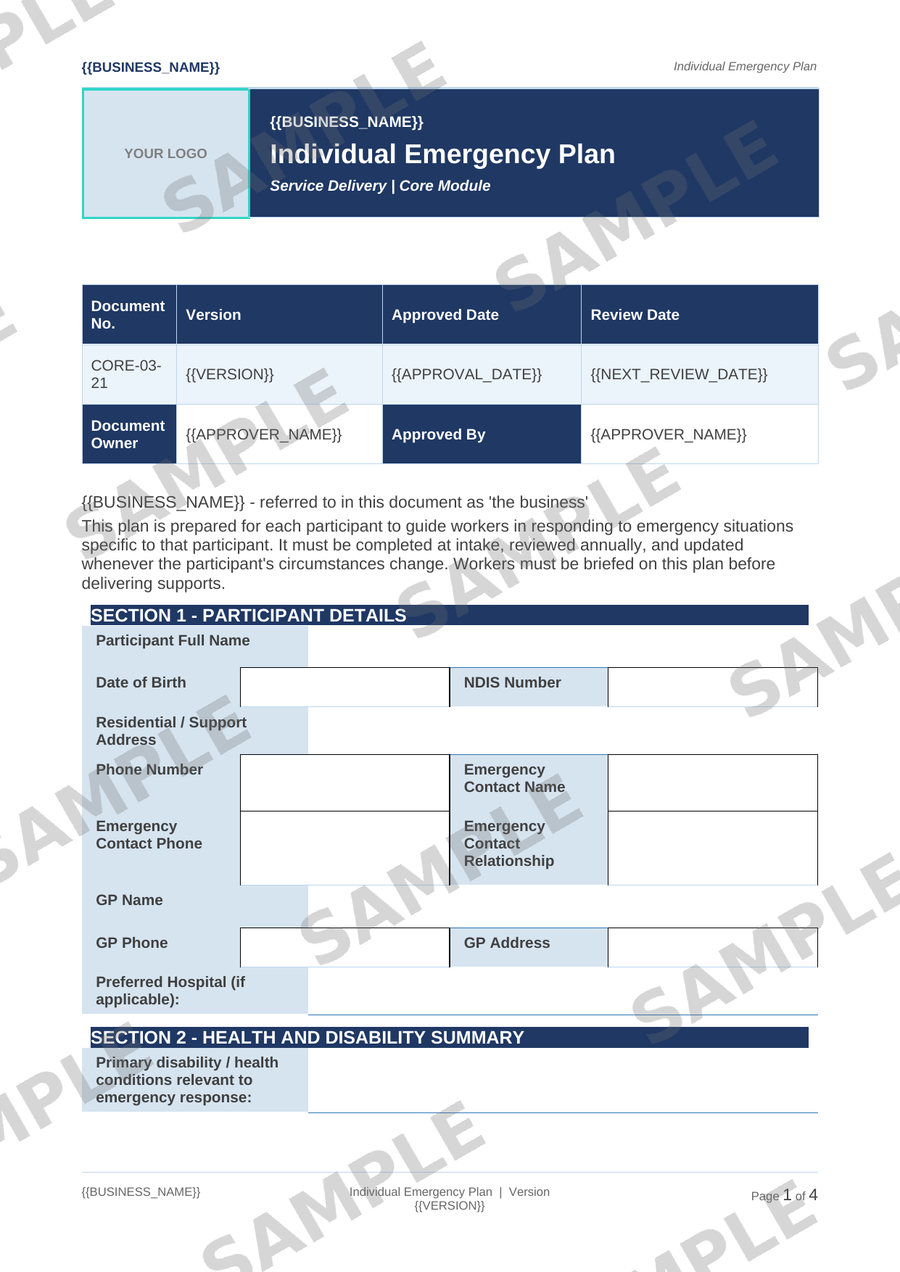 {{BUSINESS_NAME}}

Individual Emergency Plan

YOUR LOGO

{{BUSINESS_NAME}}

Individual Emergency Plan

Service Delivery | Core Module

| Document No. | Version | Approved Date | Review Date |
|---|---|---|---|
| CORE-03-21 | {{VERSION}} | {{APPROVAL_DATE}} | {{NEXT_REVIEW_DATE}} |
| Document Owner | {{APPROVER_NAME}} | Approved By | {{APPROVER_NAME}} |

{{BUSINESS_NAME}} - referred to in this document as 'the business'

This plan is prepared for each participant to guide workers in responding to emergency situations specific to that participant. It must be completed at intake, reviewed annually, and updated whenever the participant's circumstances change. Workers must be briefed on this plan before delivering supports.

SECTION 1 - PARTICIPANT DETAILS

Participant Full Name

Date of Birth

NDIS Number

Residential / Support Address

Phone Number

Emergency Contact Name

Emergency Contact Phone

Emergency Contact Relationship

GP Name

GP Phone

GP Address

Preferred Hospital (if applicable):

SECTION 2 - HEALTH AND DISABILITY SUMMARY

Primary disability / health conditions relevant to emergency response:

{{BUSINESS_NAME}}

Individual Emergency Plan | Version {{VERSION}}

Page 1 of 4

SAMPLE